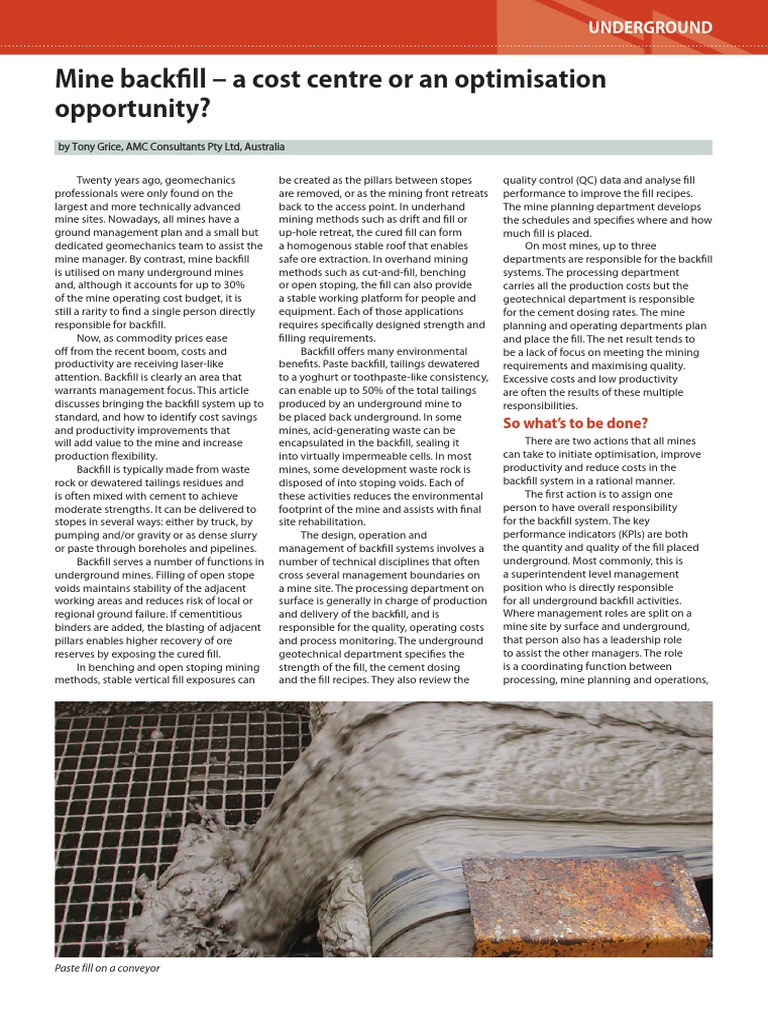 UNDERGROUND

Mine backfill – a cost centre or an optimisation opportunity?

by Tony Grice, AMC Consultants Pty Ltd, Australia

Twenty years ago, geomechanics professionals were only found on the largest and more technically advanced mine sites. Nowadays, all mines have a ground management plan and a small but dedicated geomechanics team to assist the mine manager. By contrast, mine backfill is utilised on many underground mines and, although it accounts for up to 30% of the mine operating cost budget, it is still a rarity to find a single person directly responsible for backfill.

Now, as commodity prices ease off from the recent boom, costs and productivity are receiving laser-like attention. Backfill is clearly an area that warrants management focus. This article discusses bringing the backfill system up to standard, and how to identify cost savings and productivity improvements that will add value to the mine and increase production flexibility.

Backfill is typically made from waste rock or dewatered tailings residues and is often mixed with cement to achieve moderate strengths. It can be delivered to stopes in several ways: either by truck, by pumping and/or gravity or as dense slurry or paste through boreholes and pipelines.

Backfill serves a number of functions in underground mines. Filling of open stope voids maintains stability of the adjacent working areas and reduces risk of local or regional ground failure. If cementitious binders are added, the blasting of adjacent pillars enables higher recovery of ore reserves by exposing the cured fill.

In benching and open stoping mining methods, stable vertical fill exposures can be created as the pillars between stopes are removed, or as the mining front retreats back to the access point. In underhand mining methods such as drift and fill or up-hole retreat, the cured fill can form a homogenous stable roof that enables safe ore extraction. In overhand mining methods such as cut-and-fill, benching or open stoping, the fill can also provide a stable working platform for people and equipment. Each of those applications requires specifically designed strength and filling requirements.

Backfill offers many environmental benefits. Paste backfill, tailings dewatered to a yoghurt or toothpaste-like consistency, can enable up to 50% of the total tailings produced by an underground mine to be placed back underground. In some mines, acid-generating waste can be encapsulated in the backfill, sealing it into virtually impermeable cells. In most mines, some development waste rock is disposed of into stoping voids. Each of these activities reduces the environmental footprint of the mine and assists with final site rehabilitation.

The design, operation and management of backfill systems involves a number of technical disciplines that often cross several management boundaries on a mine site. The processing department on surface is generally in charge of production and delivery of the backfill, and is responsible for the quality, operating costs and process monitoring. The underground geotechnical department specifies the strength of the fill, the cement dosing and the fill recipes. They also review the quality control (QC) data and analyse fill performance to improve the fill recipes. The mine planning department develops the schedules and specifies where and how much fill is placed.

On most mines, up to three departments are responsible for the backfill systems. The processing department carries all the production costs but the geotechnical department is responsible for the cement dosing rates. The mine planning and operating departments plan and place the fill. The net result tends to be a lack of focus on meeting the mining requirements and maximising quality. Excessive costs and low productivity are often the results of these multiple responsibilities.

So what's to be done?

There are two actions that all mines can take to initiate optimisation, improve productivity and reduce costs in the backfill system in a rational manner.

The first action is to assign one person to have overall responsibility for the backfill system. The key performance indicators (KPIs) are both the quantity and quality of the fill placed underground. Most commonly, this is a superintendent level management position who is directly responsible for all underground backfill activities. Where management roles are split on a mine site by surface and underground, that person also has a leadership role to assist the other managers. The role is a coordinating function between processing, mine planning and operations,

Paste fill on a conveyor